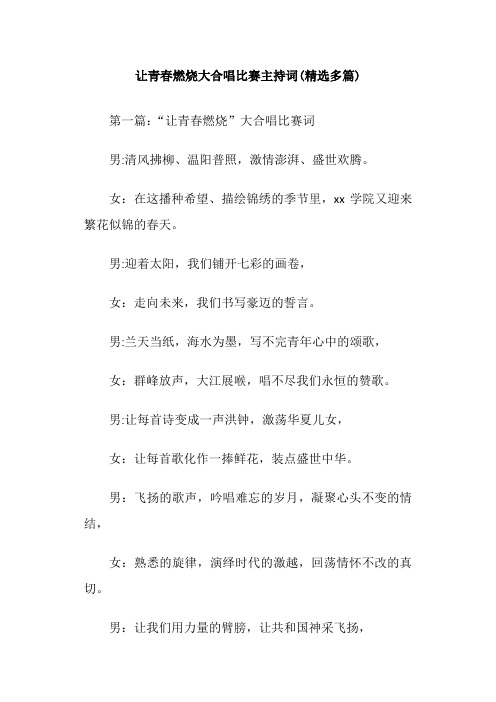 让青春燃烧大合唱比赛主持词(精选多篇)

第一篇:“让青春燃烧”大合唱比赛词

男:清风拂柳、温阳普照，激情澎湃、盛世欢腾。

女：在这播种希望、描绘锦绣的季节里，xx 学院又迎来繁花似锦的春天。

男:迎着太阳，我们铺开七彩的画卷，

女：走向未来，我们书写豪迈的誓言。

男:兰天当纸，海水为墨，写不完青年心中的颂歌，

女：群峰放声，大江展喉，唱不尽我们永恒的赞歌。

男:让每首诗变成一声洪钟，激荡华夏儿女，

女：让每首歌化作一捧鲜花，装点盛世中华。

男：飞扬的歌声，吟唱难忘的岁月，凝聚心头不变的情结，

女：熟悉的旋律，演绎时代的激越，回荡情怀不改的真切。

男：让我们用力量的臂膀，让共和国神采飞扬，